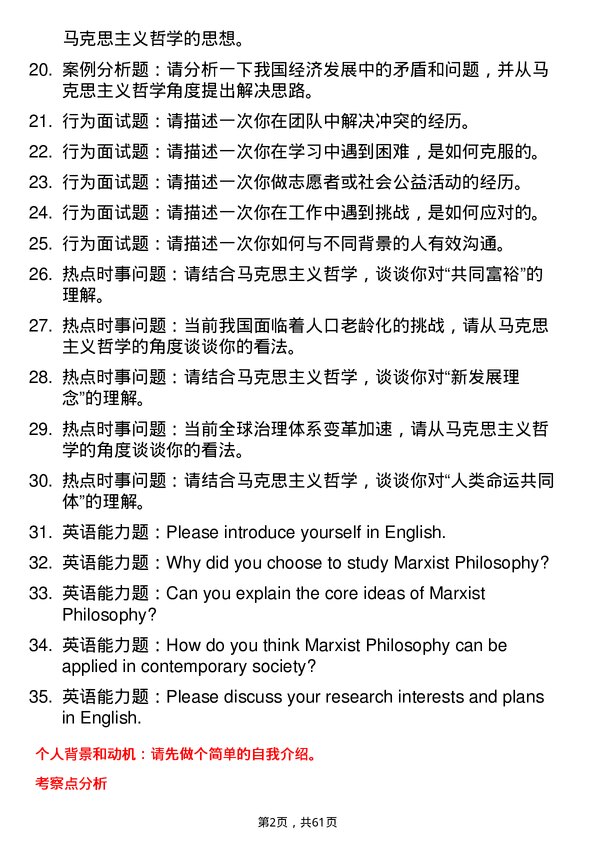 马克思主义哲学的思想。

20. 案例分析题：请分析一下我国经济发展中的矛盾和问题，并从马克思主义哲学角度提出解决思路。

21. 行为面试题：请描述一次你在团队中解决冲突的经历。

22. 行为面试题：请描述一次你在学习中遇到困难，是如何克服的。

23. 行为面试题：请描述一次你做志愿者或社会公益活动的经历。

24. 行为面试题：请描述一次你在工作中遇到挑战，是如何应对的。

25. 行为面试题：请描述一次你如何与不同背景的人有效沟通。

26. 热点时事问题：请结合马克思主义哲学，谈谈你对“共同富裕”的理解。

27. 热点时事问题：当前我国面临着人口老龄化的挑战，请从马克思主义哲学的角度谈谈你的看法。

28. 热点时事问题：请结合马克思主义哲学，谈谈你对“新发展理念”的理解。

29. 热点时事问题：当前全球治理体系变革加速，请从马克思主义哲学的角度谈谈你的看法。

30. 热点时事问题：请结合马克思主义哲学，谈谈你对“人类命运共同体”的理解。

31. 英语能力题：Please introduce yourself in English.

32. 英语能力题：Why did you choose to study Marxist Philosophy?

33. 英语能力题：Can you explain the core ideas of Marxist Philosophy?

34. 英语能力题：How do you think Marxist Philosophy can be applied in contemporary society?

35. 英语能力题：Please discuss your research interests and plans in English.

个人背景和动机：请先做个简单的自我介绍。

考察点分析

第2页，共61页